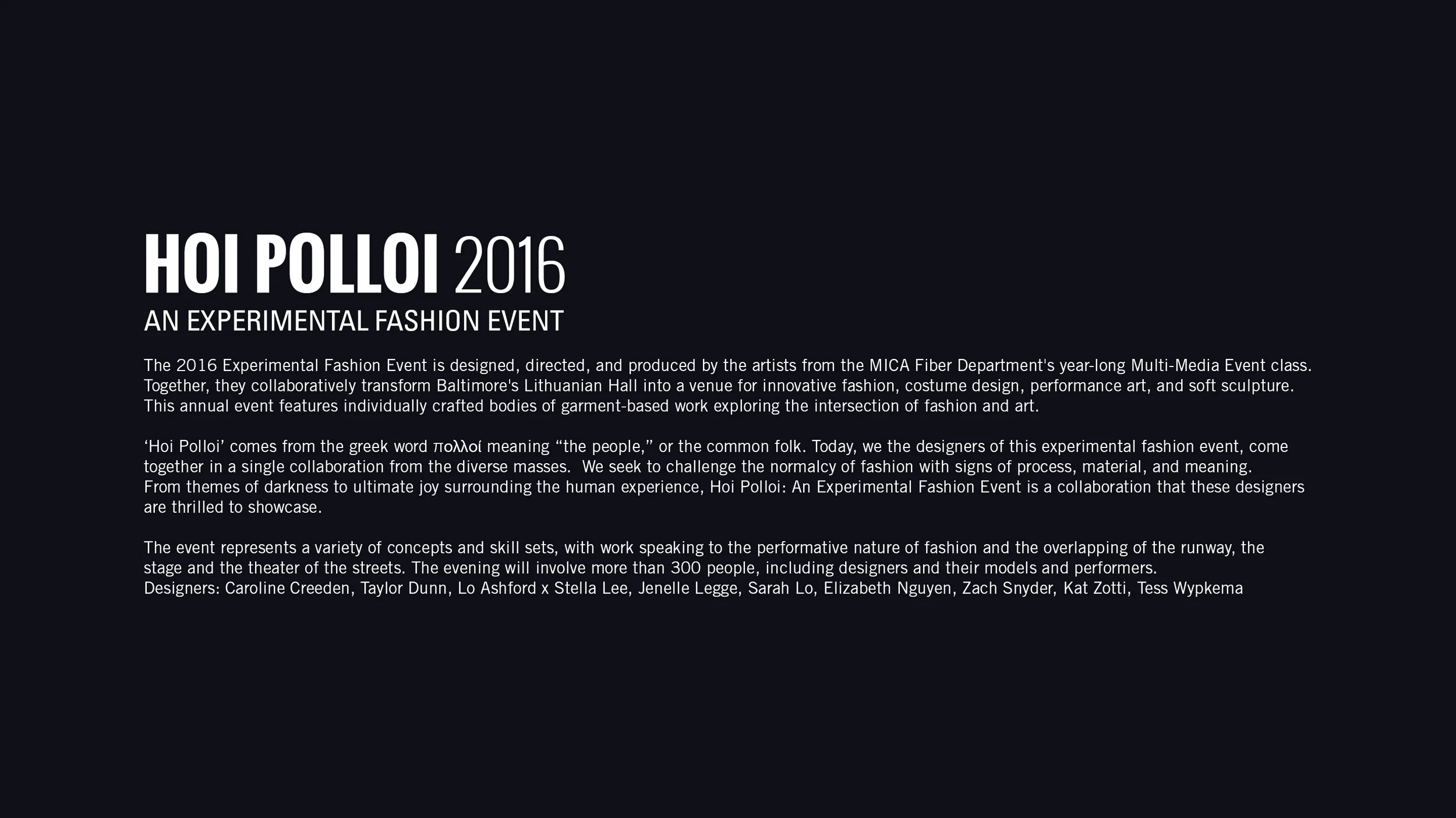 HOI POLLOI 2016
AN EXPERIMENTAL FASHION EVENT

The 2016 Experimental Fashion Event is designed, directed, and produced by the artists from the MICA Fiber Department's year-long Multi-Media Event class. Together, they collaboratively transform Baltimore's Lithuanian Hall into a venue for innovative fashion, costume design, performance art, and soft sculpture. This annual event features individually crafted bodies of garment-based work exploring the intersection of fashion and art.

'Hoi Polloi' comes from the greek word πολλοί meaning "the people," or the common folk. Today, we the designers of this experimental fashion event, come together in a single collaboration from the diverse masses. We seek to challenge the normalcy of fashion with signs of process, material, and meaning. From themes of darkness to ultimate joy surrounding the human experience, Hoi Polloi: An Experimental Fashion Event is a collaboration that these designers are thrilled to showcase.

The event represents a variety of concepts and skill sets, with work speaking to the performative nature of fashion and the overlapping of the runway, the stage and the theater of the streets. The evening will involve more than 300 people, including designers and their models and performers.
Designers: Caroline Creeden, Taylor Dunn, Lo Ashford x Stella Lee, Jenelle Legge, Sarah Lo, Elizabeth Nguyen, Zach Snyder, Kat Zotti, Tess Wypkema